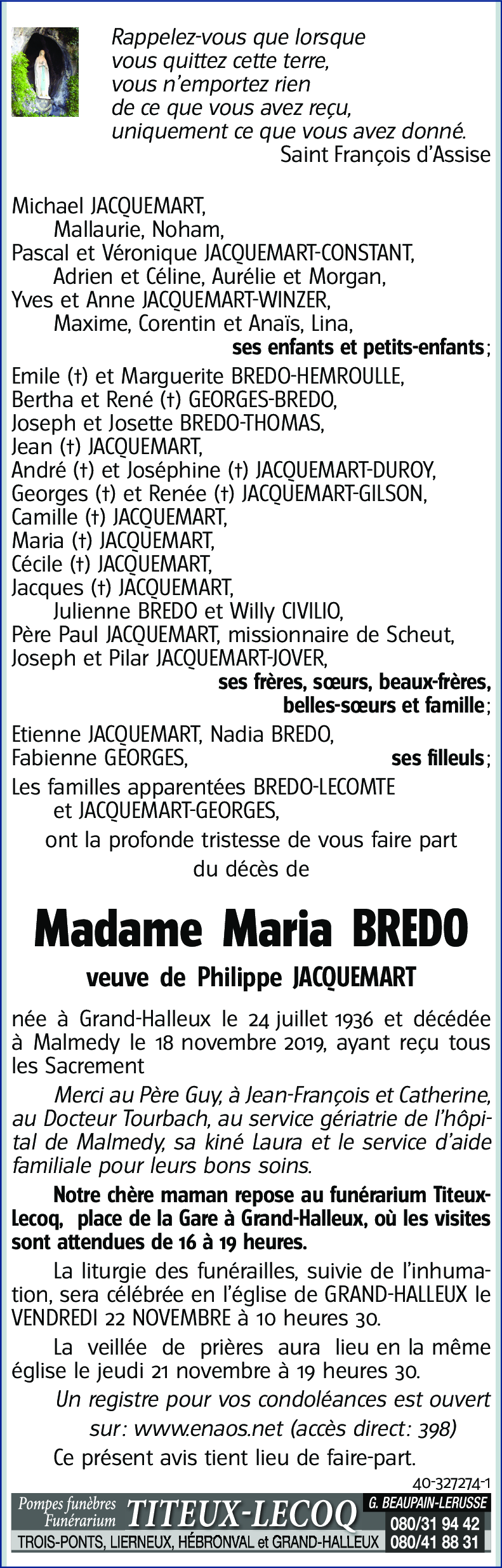 Rappelez-vous que lorsque
vous quittez cette terre,
vous n'emportez rien
de ce que vous avez reçu,
uniquement ce que vous avez donné.
Saint François d'Assise

Michael JACQUEMART,
Mallaurie, Noham,
Pascal et Véronique JACQUEMART-CONSTANT,
Adrien et Céline, Aurélie et Morgan,
Yves et Anne JACQUEMART-WINZER,
Maxime, Corentin et Anaïs, Lina,
ses enfants et petits-enfants;
Emile (†) et Marguerite BREDO-HEMROULLE,
Bertha et René (†) GEORGES-BREDO,
Joseph et Josette BREDO-THOMAS,
Jean (†) JACQUEMART,
André (†) et Joséphine (†) JACQUEMART-DUROY,
Georges (†) et Renée (†) JACQUEMART-GILSON,
Camille (†) JACQUEMART,
Maria (†) JACQUEMART,
Cécile (†) JACQUEMART,
Jacques (†) JACQUEMART,
Julienne BREDO et Willy CIVILIO,
Père Paul JACQUEMART, missionnaire de Scheut,
Joseph et Pilar JACQUEMART-JOVER,
ses frères, sœurs, beaux-frères,
belles-sœurs et famille;
Etienne JACQUEMART, Nadia BREDO,
Fabienne GEORGES, ses filleuls;
Les familles apparentées BREDO-LECOMTE
et JACQUEMART-GEORGES,
ont la profonde tristesse de vous faire part
du décès de

Madame Maria BREDO

veuve de Philippe JACQUEMART

née à Grand-Halleux le 24 juillet 1936 et décédée à Malmedy le 18 novembre 2019, ayant reçu tous les Sacrement

Merci au Père Guy, à Jean-François et Catherine, au Docteur Tourbach, au service gériatrie de l'hôpital de Malmedy, sa kiné Laura et le service d'aide familiale pour leurs bons soins.

Notre chère maman repose au funérarium Titeux-Lecoq, place de la Gare à Grand-Halleux, où les visites sont attendues de 16 à 19 heures.

La liturgie des funérailles, suivie de l'inhumation, sera célébrée en l'église de GRAND-HALLEUX le VENDREDI 22 NOVEMBRE à 10 heures 30.

La veillée de prières aura lieu en la même église le jeudi 21 novembre à 19 heures 30.

Un registre pour vos condoléances est ouvert sur: www.enaos.net (accès direct: 398)

Ce présent avis tient lieu de faire-part.

40-327274-1

Pompes funèbres Funérarium TITEUX-LECOQ G. BEAUPAIN-LERUSSE 080/31 94 42
TROIS-PONTS, LIERNEUX, HÉBRONVAL et GRAND-HALLEUX 080/41 88 31